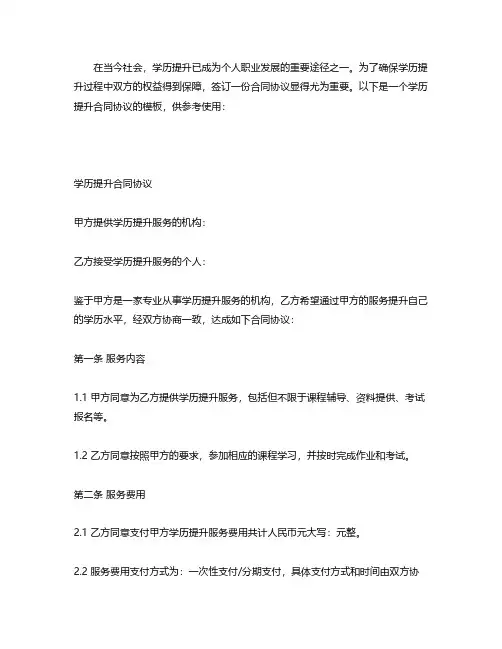 在当今社会，学历提升已成为个人职业发展的重要途径之一。为了确保学历提升过程中双方的权益得到保障，签订一份合同协议显得尤为重要。以下是一个学历提升合同协议的模板，供参考使用：

学历提升合同协议

甲方提供学历提升服务的机构：

乙方接受学历提升服务的个人：

鉴于甲方是一家专业从事学历提升服务的机构，乙方希望通过甲方的服务提升自己的学历水平，经双方协商一致，达成如下合同协议：

第一条 服务内容

1.1 甲方同意为乙方提供学历提升服务，包括但不限于课程辅导、资料提供、考试报名等。

1.2 乙方同意按照甲方的要求，参加相应的课程学习，并按时完成作业和考试。

第二条 服务费用

2.1 乙方同意支付甲方学历提升服务费用共计人民币元大写：元整。

2.2 服务费用支付方式为：一次性支付/分期支付，具体支付方式和时间由双方协